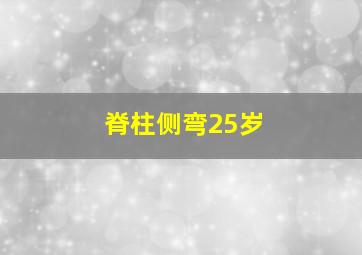 脊柱侧弯25岁